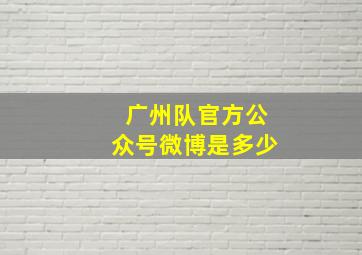 广州队官方公众号微博是多少